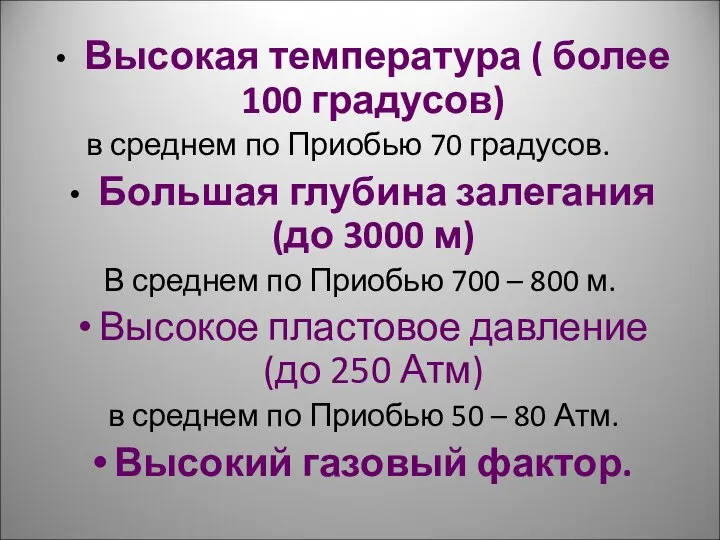 • Высокая температура ( более 100 градусов)
в среднем по Приобью 70 градусов.

• Большая глубина залегания (до 3000 м)
В среднем по Приобью 700 – 800 м.

• Высокое пластовое давление (до 250 Атм)
в среднем по Приобью 50 – 80 Атм.

• Высокий газовый фактор.